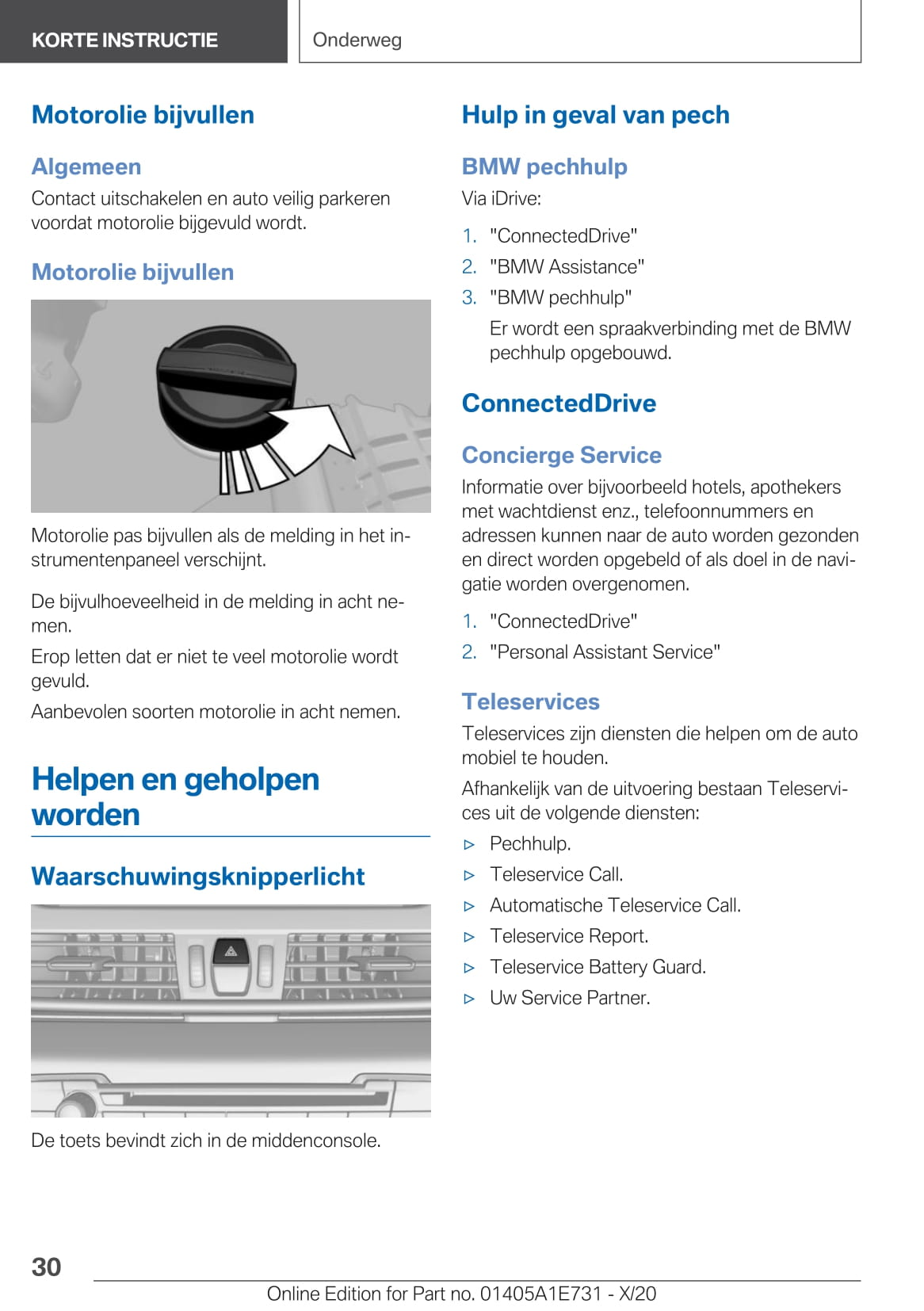 KORTE INSTRUCTIE

Onderweg

Motorolie bijvullen

Algemeen

Contact uitschakelen en auto veilig parkeren voordat motorolie bijgevuld wordt.

Motorolie bijvullen

Motorolie pas bijvullen als de melding in het instrumentenpaneel verschijnt.

De bijvulhoeveelheid in de melding in acht nemen.

Erop letten dat er niet te veel motorolie wordt gevuld.

Aanbevolen soorten motorolie in acht nemen.

Helpen en geholpen worden

Waarschuwingsknipperlicht

De toets bevindt zich in de middenconsole.

Hulp in geval van pech

BMW pechhulp

Via iDrive:

1. "ConnectedDrive"
2. "BMW Assistance"
3. "BMW pechhulp"
Er wordt een spraakverbinding met de BMW pechhulp opgebouwd.

ConnectedDrive

Concierge Service

Informatie over bijvoorbeeld hotels, apothekers met wachtdienst enz., telefoonnummers en adressen kunnen naar de auto worden gezonden en direct worden opgebeld of als doel in de navigatie worden overgenomen.

1. "ConnectedDrive"
2. "Personal Assistant Service"

Teleservices

Teleservices zijn diensten die helpen om de auto mobiel te houden.

Afhankelijk van de uitvoering bestaan Teleservices uit de volgende diensten:

▷ Pechhulp.
▷ Teleservice Call.
▷ Automatische Teleservice Call.
▷ Teleservice Report.
▷ Teleservice Battery Guard.
▷ Uw Service Partner.

30

Online Edition for Part no. 01405A1E731 - X/20